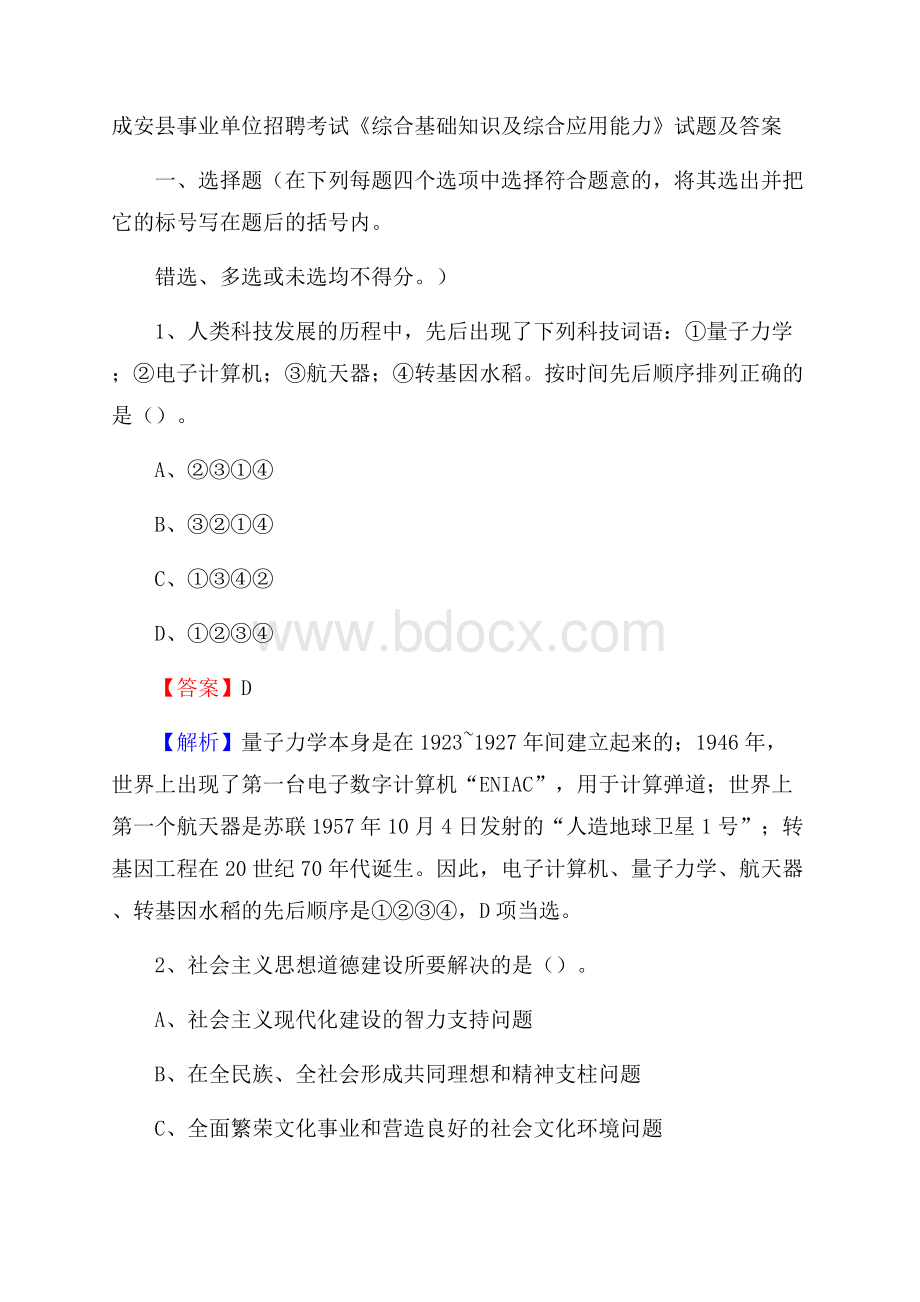 成安县事业单位招聘考试《综合基础知识及综合应用能力》试题及答案

一、选择题（在下列每题四个选项中选择符合题意的，将其选出并把它的标号写在题后的括号内。

错选、多选或未选均不得分。）

1、人类科技发展的历程中，先后出现了下列科技词语：①量子力学；②电子计算机；③航天器；④转基因水稻。按时间先后顺序排列正确的是（）。

A、②③①④

B、③②①④

C、①③④②

D、①②③④

www.bdocx.com

【答案】D

【解析】量子力学本身是在1923~1927年间建立起来的；1946年，世界上出现了第一台电子数字计算机“ENIAC”，用于计算弹道；世界上第一个航天器是苏联1957年10月4日发射的“人造地球卫星1号”；转基因工程在20世纪70年代诞生。因此，电子计算机、量子力学、航天器、转基因水稻的先后顺序是①②③④，D项当选。

2、社会主义思想道德建设所要解决的是（）。

A、社会主义现代化建设的智力支持问题

B、在全民族、全社会形成共同理想和精神支柱问题

C、全面繁荣文化事业和营造良好的社会文化环境问题